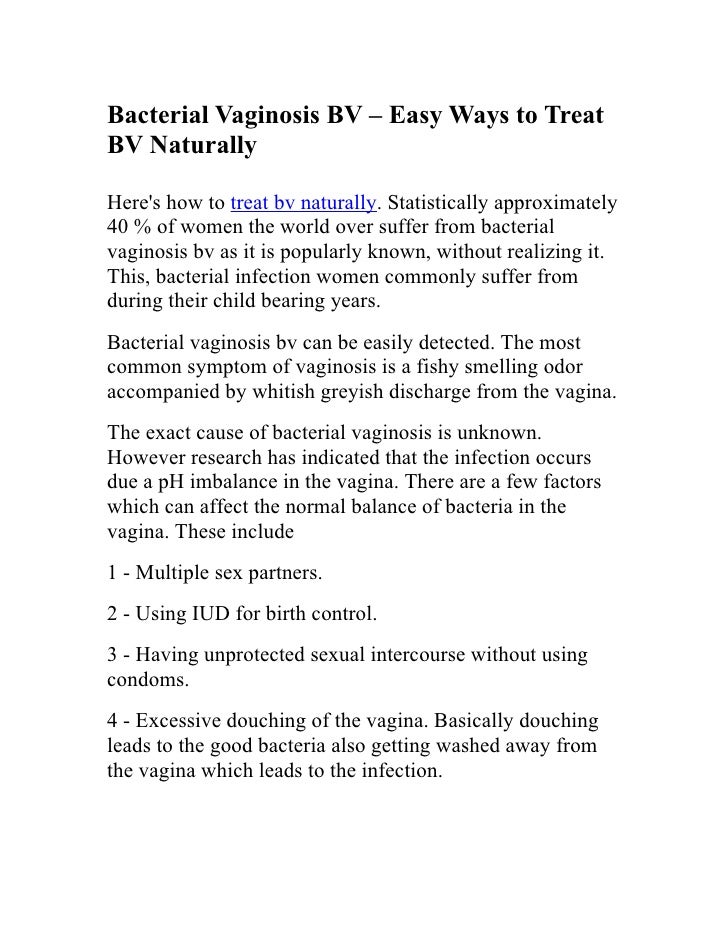 Bacterial Vaginosis BV – Easy Ways to Treat BV Naturally

Here's how to treat bv naturally. Statistically approximately 40 % of women the world over suffer from bacterial vaginosis bv as it is popularly known, without realizing it. This, bacterial infection women commonly suffer from during their child bearing years.

Bacterial vaginosis bv can be easily detected. The most common symptom of vaginosis is a fishy smelling odor accompanied by whitish greyish discharge from the vagina.

The exact cause of bacterial vaginosis is unknown. However research has indicated that the infection occurs due a pH imbalance in the vagina. There are a few factors which can affect the normal balance of bacteria in the vagina. These include

1 - Multiple sex partners.

2 - Using IUD for birth control.

3 - Having unprotected sexual intercourse without using condoms.

4 - Excessive douching of the vagina. Basically douching leads to the good bacteria also getting washed away from the vagina which leads to the infection.